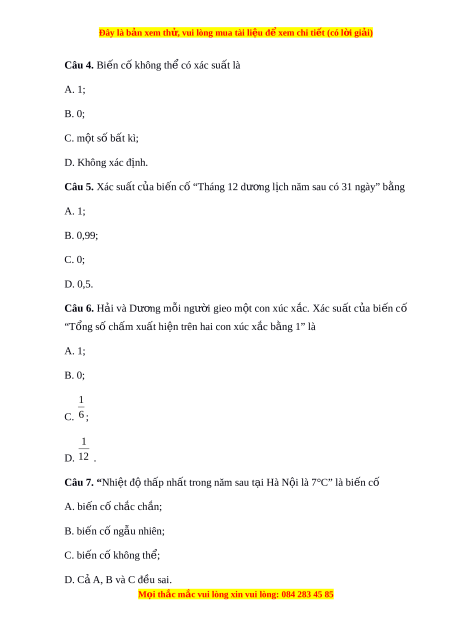 Đây là bản xem thử, vui lòng mua tài liệu để xem chi tiết (có lời giải)

**Câu 4.** Biến cố không thể có xác suất là

A. 1;

B. 0;

C. một số bất kì;

D. Không xác định.

**Câu 5.** Xác suất của biến cố “Tháng 12 dương lịch năm sau có 31 ngày” bằng

A. 1;

B. 0,99;

C. 0;

D. 0,5.

**Câu 6.** Hải và Dương mỗi người gieo một con xúc xắc. Xác suất của biến cố “Tổng số chấm xuất hiện trên hai con xúc xắc bằng 1” là

A. 1;

B. 0;

C. $\frac{1}{6}$;

D. $\frac{1}{12}$.

**Câu 7.** “Nhiệt độ thấp nhất trong năm sau tại Hà Nội là 7°C” là biến cố

A. biến cố chắc chắn;

B. biến cố ngẫu nhiên;

C. biến cố không thể;

D. Cả A, B và C đều sai.

Mọi thắc mắc vui lòng xin vui lòng: 084 283 45 85